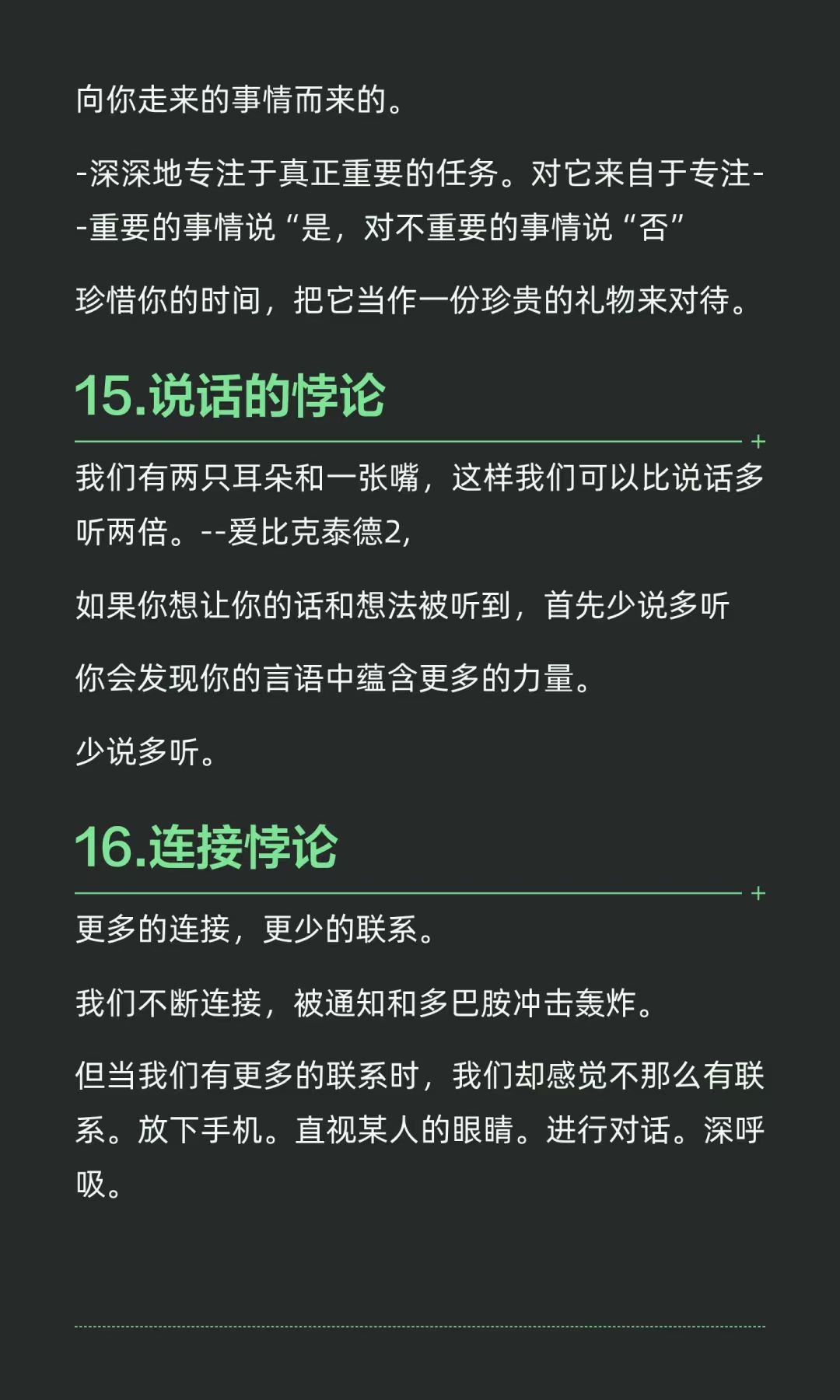 向你走来的事情而来的。

-深深地专注于真正重要的任务。对它来自于专注--重要的事情说“是，对不重要的事情说“否”

珍惜你的时间，把它当作一份珍贵的礼物来对待。

15.说话的悖论

我们有两只耳朵和一张嘴，这样我们可以比说话多听两倍。--爱比克泰德2,

如果你想让你的话和想法被听到，首先少说多听

你会发现你的言语中蕴含更多的力量。

少说多听。

16.连接悖论

更多的连接，更少的联系。

我们不断连接，被通知和多巴胺冲击轰炸。

但当我们有更多的联系时，我们却感觉不那么有联系。放下手机。直视某人的眼睛。进行对话。深呼吸。